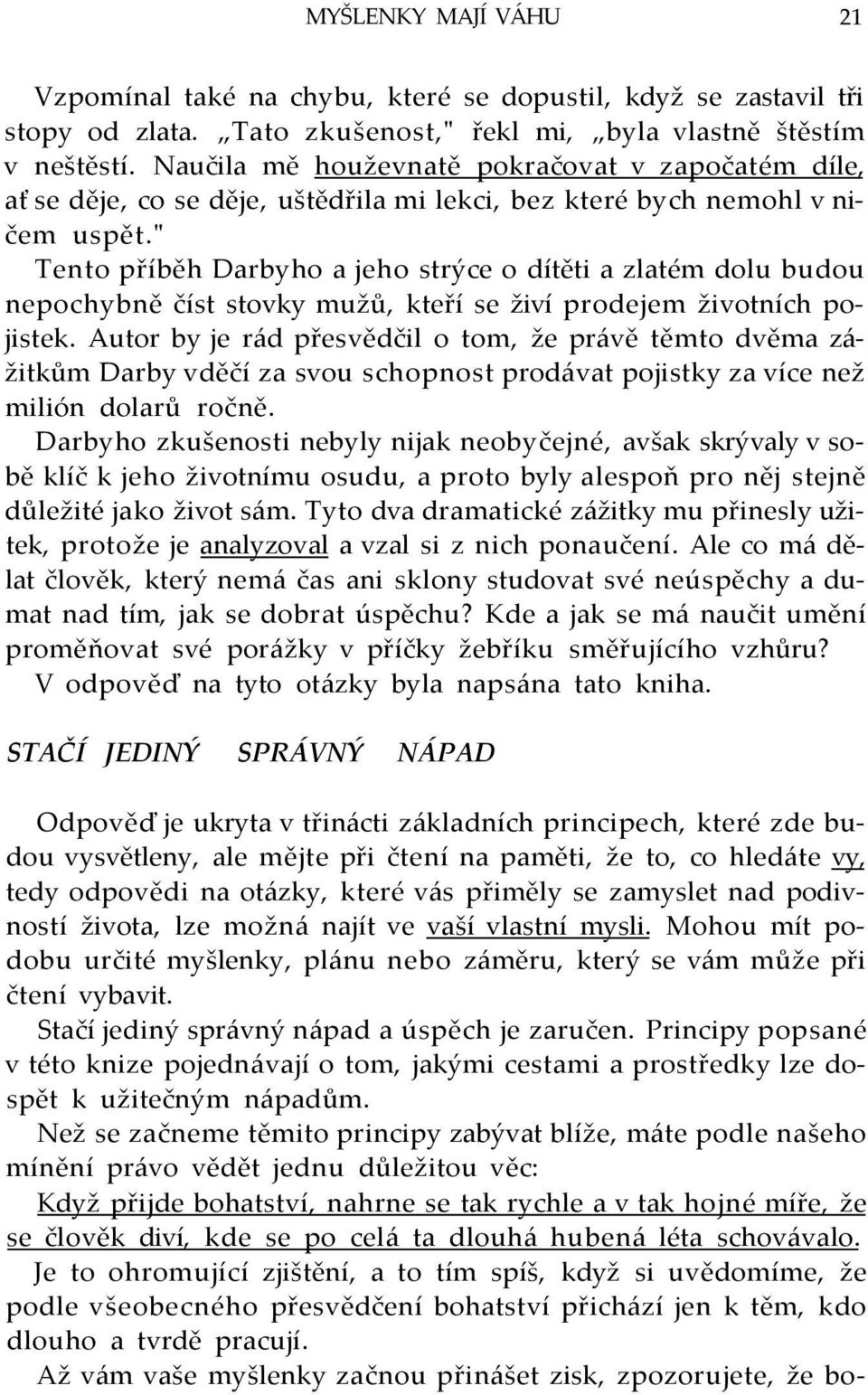 MYŠLENKY MAJÍ VÁHU 21

Vzpomínal také na chybu, které se dopustil, když se zastavil tři stopy od zlata. „Tato zkušenost," řekl mi, „byla vlastně štěstím v neštěstí. Naučila mě houževnatě pokračovat v započatém díle, ať se děje, co se děje, uštědřila mi lekci, bez které bych nemohl v ničem uspět."

Tento příběh Darbyho a jeho strýce o dítěti a zlatém dolu budou nepochybně číst stovky mužů, kteří se živí prodejem životních pojistek. Autor by je rád přesvědčil o tom, že právě těmto dvěma zážitkům Darby vděčí za svou schopnost prodávat pojistky za více než milión dolarů ročně.

Darbyho zkušenosti nebyly nijak neobyčejné, avšak skrývaly v sobě klíč k jeho životnímu osudu, a proto byly alespoň pro něj stejně důležité jako život sám. Tyto dva dramatické zážitky mu přinesly užitek, protože je analyzoval a vzal si z nich ponaučení. Ale co má dělat člověk, který nemá čas ani sklony studovat své neúspěchy a dumat nad tím, jak se dobrat úspěchu? Kde a jak se má naučit umění proměňovat své porážky v příčky žebříku směřujícího vzhůru?

V odpověď na tyto otázky byla napsána tato kniha.

STAČÍ JEDINÝ SPRÁVNÝ NÁPAD

Odpověď je ukryta v třinácti základních principech, které zde budou vysvětleny, ale mějte při čtení na paměti, že to, co hledáte vy, tedy odpovědi na otázky, které vás přiměly se zamyslet nad podivností života, lze možná najít ve vaší vlastní mysli. Mohou mít podobu určité myšlenky, plánu nebo záměru, který se vám může při čtení vybavit.

Stačí jediný správný nápad a úspěch je zaručen. Principy popsané v této knize pojednávají o tom, jakými cestami a prostředky lze dospět k užitečným nápadům.

Než se začneme těmito principy zabývat blíže, máte podle našeho mínění právo vědět jednu důležitou věc:

Když přijde bohatství, nahrne se tak rychle a v tak hojné míře, že se člověk diví, kde se po celá ta dlouhá hubená léta schovávalo.

Je to ohromující zjištění, a to tím spíš, když si uvědomíme, že podle všeobecného přesvědčení bohatství přichází jen k těm, kdo dlouho a tvrdě pracují.

Až vám vaše myšlenky začnou přinášet zisk, zpozorujete, že bo-